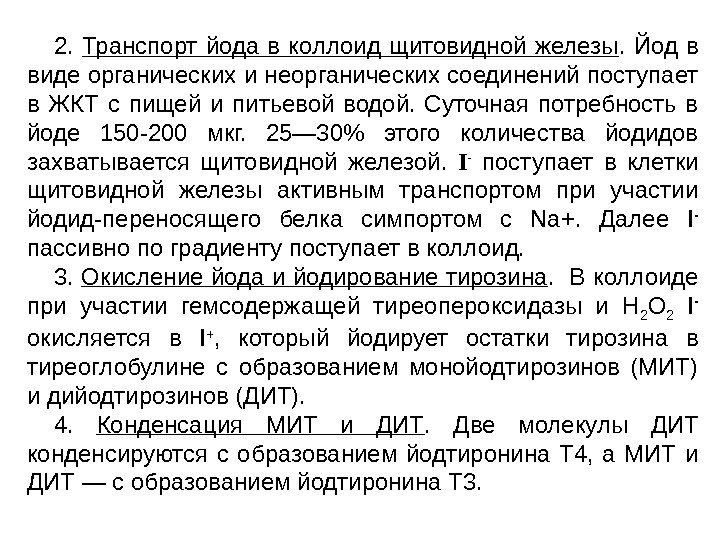 2. Транспорт йода в коллоид щитовидной железы. Йод в виде органических и неорганических соединений поступает в ЖКТ с пищей и питьевой водой. Суточная потребность в йоде 150-200 мкг. 25—30% этого количества йодидов захватывается щитовидной железой. $I^-$ поступает в клетки щитовидной железы активным транспортом при участии йодид-переносящего белка симпортом с Na+. Далее $I^-$ пассивно по градиенту поступает в коллоид.

3. Окисление йода и йодирование тирозина. В коллоиде при участии гемсодержащей тиреопероксидазы и $H_2O_2$ $I^-$ окисляется в $I^+$, который йодирует остатки тирозина в тиреоглобулине с образованием монойодтирозинов (МИТ) и дийодтирозинов (ДИТ).

4. Конденсация МИТ и ДИТ. Две молекулы ДИТ конденсируются с образованием йодтиронина Т4, а МИТ и ДИТ — с образованием йодтиронина Т3.